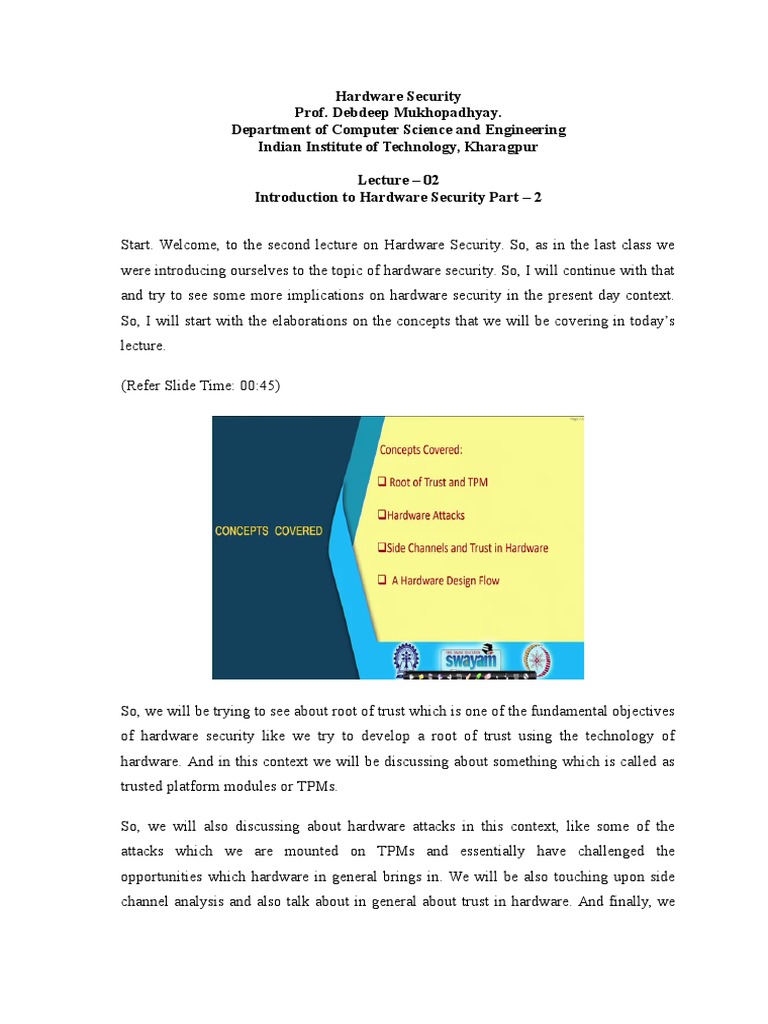 Hardware Security
Prof. Debdeep Mukhopadhyay.
Department of Computer Science and Engineering
Indian Institute of Technology, Kharagpur

Lecture – 02
Introduction to Hardware Security Part – 2

Start. Welcome, to the second lecture on Hardware Security. So, as in the last class we were introducing ourselves to the topic of hardware security. So, I will continue with that and try to see some more implications on hardware security in the present day context. So, I will start with the elaborations on the concepts that we will be covering in today's lecture.

(Refer Slide Time: 00:45)

CONCEPTS COVERED

Concepts Covered:
❑ Root of Trust and TPM
❑Hardware Attacks
❑Side Channels and Trust in Hardware
❑ A Hardware Design Flow

swayam

So, we will be trying to see about root of trust which is one of the fundamental objectives of hardware security like we try to develop a root of trust using the technology of hardware. And in this context we will be discussing about something which is called as trusted platform modules or TPMs.

So, we will also discussing about hardware attacks in this context, like some of the attacks which we are mounted on TPMs and essentially have challenged the opportunities which hardware in general brings in. We will be also touching upon side channel analysis and also talk about in general about trust in hardware. And finally, we